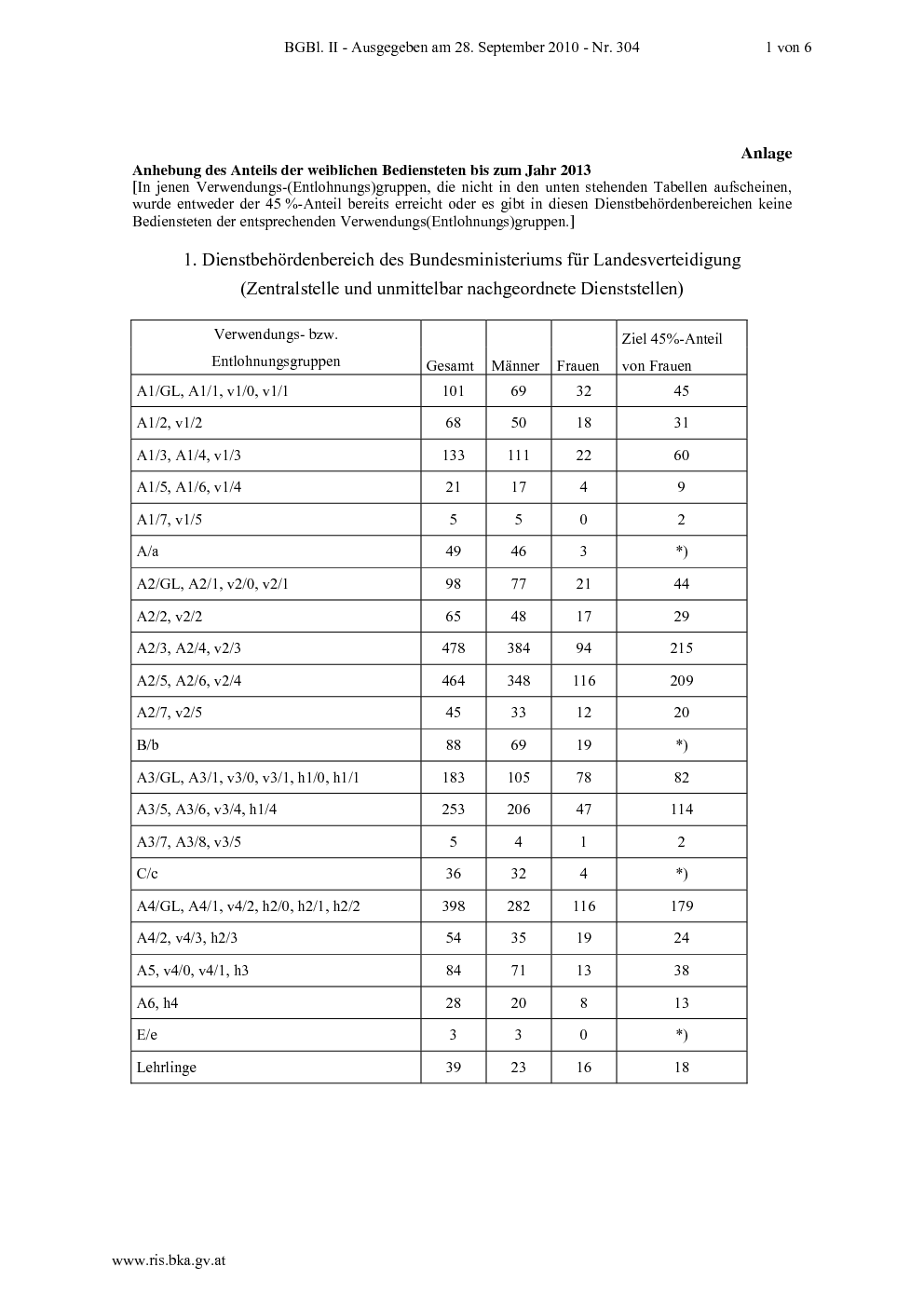 BGBl. II - Ausgegeben am 28. September 2010 - Nr. 304 1 von 6

Anlage

Anhebung des Anteils der weiblichen Bediensteten bis zum Jahr 2013

[In jenen Verwendungs-(Entlohnungs)gruppen, die nicht in den unten stehenden Tabellen aufscheinen, wurde entweder der 45 %-Anteil bereits erreicht oder es gibt in diesen Dienstbehördenbereichen keine Bediensteten der entsprechenden Verwendungs(Entlohnungs)gruppen.]

1. Dienstbehördenbereich des Bundesministeriums für Landesverteidigung (Zentralstelle und unmittelbar nachgeordnete Dienststellen)

| Verwendungs- bzw. Entlohnungsgruppen | Gesamt | Männer | Frauen | Ziel 45%-Anteil von Frauen |
|---|---|---|---|---|
| A1/GL, A1/1, v1/0, v1/1 | 101 | 69 | 32 | 45 |
| A1/2, v1/2 | 68 | 50 | 18 | 31 |
| A1/3, A1/4, v1/3 | 133 | 111 | 22 | 60 |
| A1/5, A1/6, v1/4 | 21 | 17 | 4 | 9 |
| A1/7, v1/5 | 5 | 5 | 0 | 2 |
| A/a | 49 | 46 | 3 | *) |
| A2/GL, A2/1, v2/0, v2/1 | 98 | 77 | 21 | 44 |
| A2/2, v2/2 | 65 | 48 | 17 | 29 |
| A2/3, A2/4, v2/3 | 478 | 384 | 94 | 215 |
| A2/5, A2/6, v2/4 | 464 | 348 | 116 | 209 |
| A2/7, v2/5 | 45 | 33 | 12 | 20 |
| B/b | 88 | 69 | 19 | *) |
| A3/GL, A3/1, v3/0, v3/1, h1/0, h1/1 | 183 | 105 | 78 | 82 |
| A3/5, A3/6, v3/4, h1/4 | 253 | 206 | 47 | 114 |
| A3/7, A3/8, v3/5 | 5 | 4 | 1 | 2 |
| C/c | 36 | 32 | 4 | *) |
| A4/GL, A4/1, v4/2, h2/0, h2/1, h2/2 | 398 | 282 | 116 | 179 |
| A4/2, v4/3, h2/3 | 54 | 35 | 19 | 24 |
| A5, v4/0, v4/1, h3 | 84 | 71 | 13 | 38 |
| A6, h4 | 28 | 20 | 8 | 13 |
| E/e | 3 | 3 | 0 | *) |
| Lehrlinge | 39 | 23 | 16 | 18 |

www.ris.bka.gv.at